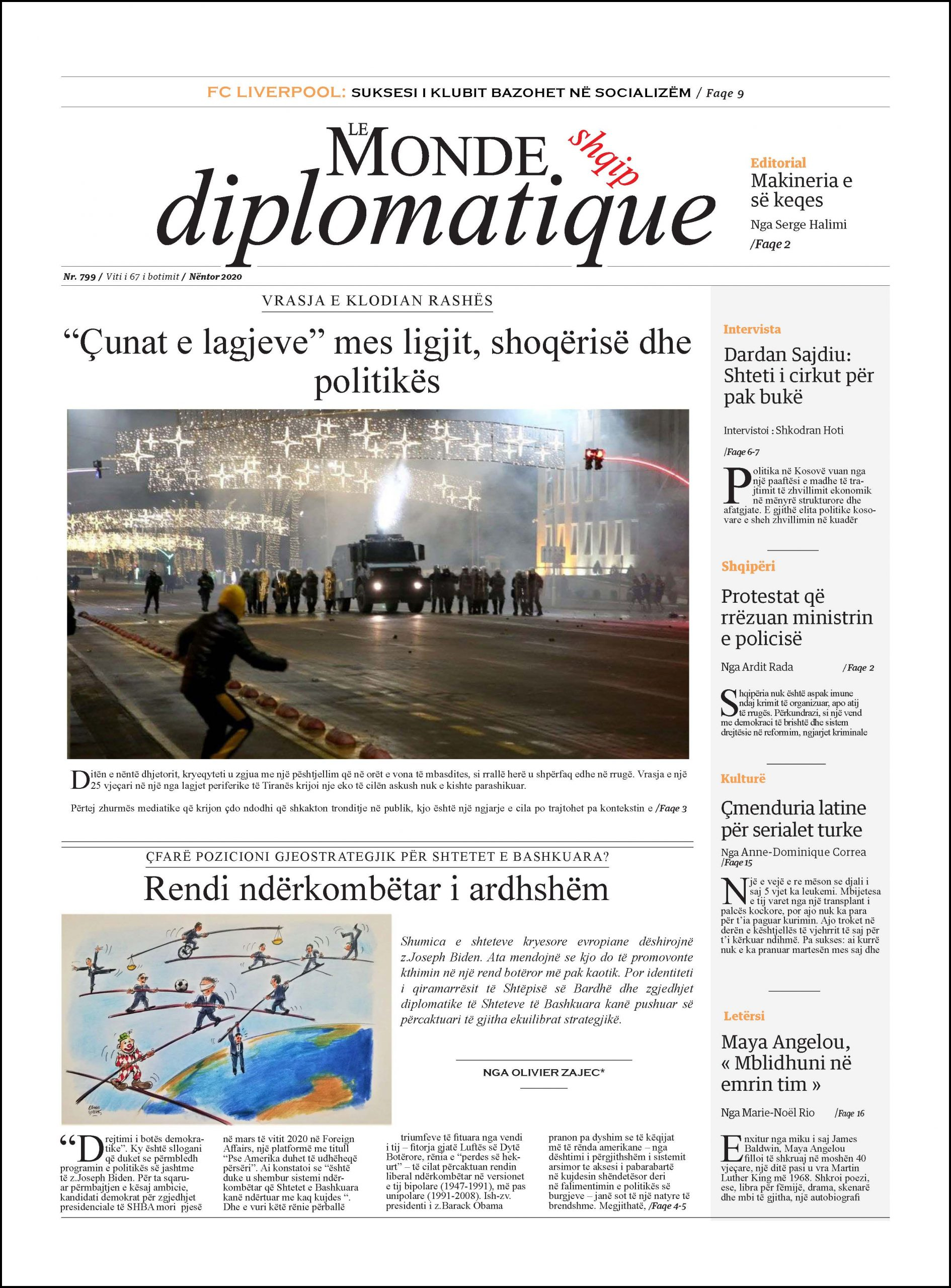 FC LIVERPOOL: SUKSESI I KLUBIT BAZOHET NË SOCIALIZËM / Faqe 9

LE MONDE diplomatique shqip

Editorial
Makineria e së keqes
Nga Serge Halimi
/Faqe 2

Nr. 799 / Viti i 67 i botimit / Nëntor 2020

VRASJA E KLODIAN RASHËS

“Çunat e lagjeve” mes ligjit, shoqërisë dhe politikës

Ditën e nëntë dhjetorit, kryeqyteti u zgjua me një pështjellim që në orët e vona të mbasdites, si rrallë herë u shpërfaq edhe në rrugë. Vrasja e një 25 vjeçari në një nga lagjet periferike të Tiranës krijoi nje eko të cilën askush nuk e kishte parashikuar.

Përtej zhurmës mediatike që krijon çdo ndodhi që shkakton tronditje në publik, kjo është një ngjarje e cila po trajtohet pa kontekstin e /Faqe 3

ÇFARË POZICIONI GJEOSTRATEGJIK PËR SHTETET E BASHKUARA?

Rendi ndërkombëtar i ardhshëm

Shumica e shteteve kryesore evropiane dëshirojnë z.Joseph Biden. Ata mendojnë se kjo do të promovonte kthimin në një rend botëror më pak kaotik. Por identiteti i qiramarrësit të Shtëpisë së Bardhë dhe zgjedhjet diplomatike të Shteteve të Bashkuara kanë pushuar së përcaktuari të gjitha ekuilibrat strategjikë.

NGA OLIVIER ZAJEC*

“Drejtimi i botës demokratike”. Ky është sllogani që duket se përmbledh programin e politikës së jashtme të z.Joseph Biden. Për ta sqaruar përmbajtjen e kësaj ambicie, kandidati demokrat për zgjedhjet presidenciale të SHBA mori pjesë në mars të vitit 2020 në Foreign Affairs, një platformë me titull “Pse Amerika duhet të udhëheqë përsëri”. Ai konstatoi se “është duke u shembur sistemi ndërkombëtar që Shtetet e Bashkuara kanë ndërtuar me kaq kujdes “. Dhe e vuri këtë rënie përballë triumfeve të fituara nga vendi i tij – fitorja gjatë Luftës së Dytë Botërore, rënia e “perdes së hekurt” – të cilat përcaktuan rendin liberal ndërkombëtar në versionet e tij bipolare (1947-1991), më pas unipolare (1991-2008). Ish-zv. presidenti i z.Barack Obama pranon pa dyshim se të këqijat më të rënda amerikane – nga dështimi i përgjithshëm i sistemit arsimor te aksesi i pabarabartë në kujdesin shëndetësor deri në falimentimin e politikës së burgjeve – janë sot të një natyre të brendshme. Megjithatë, /Faqe 4-5

Intervista
Dardan Sajdiu: Shteti i cirkut për pak bukë
Intervistoi : Shkodran Hoti
/Faqe 6-7
Politika në Kosovë vuan nga një paaftësi e madhe të trajtimit të zhvillimit ekonomik në mënyrë strukturore dhe afatgjate. E gjithë elita politike kosovare e sheh zhvillimin në kuadër

Shqipëri
Protestat që rrëzuan ministrin e policisë
Nga Ardit Rada /Faqe 2
Shqipëria nuk është aspak imune ndaj krimit të organizuar, apo atij të rrugës. Përkundrazi, si një vend me demokraci të brishtë dhe sistem drejtësie në reformim, ngjarjet kriminale

Kulturë
Çmenduria latine për serialet turke
Nga Anne-Dominique Correa
/Faqe 15
Një e vejë e re mëson se djali i saj 5 vjet ka leukemi. Mbijetesa e tij varet nga një transplant i palcës kockore, por ajo nuk ka para për t’ia paguar kurimin. Ajo troket në derën e kështjellës të vjehrrit të saj për t’i kërkuar ndihmë. Pa sukses: ai kurrë nuk e ka pranuar martesën mes saj dhe

Letërsi
Maya Angelou, « Mblidhuni në emrin tim »
Nga Marie-Noël Rio /Faqe 16
Enxitur nga miku i saj James Baldwin, Maya Angelou filloi të shkruaj në moshën 40 vjeçare, një ditë pasi u vra Martin Luther King më 1968. Shkroi poezi, ese, libra për fëmijë, drama, skenarë dhe mbi të gjitha, një autobiografi